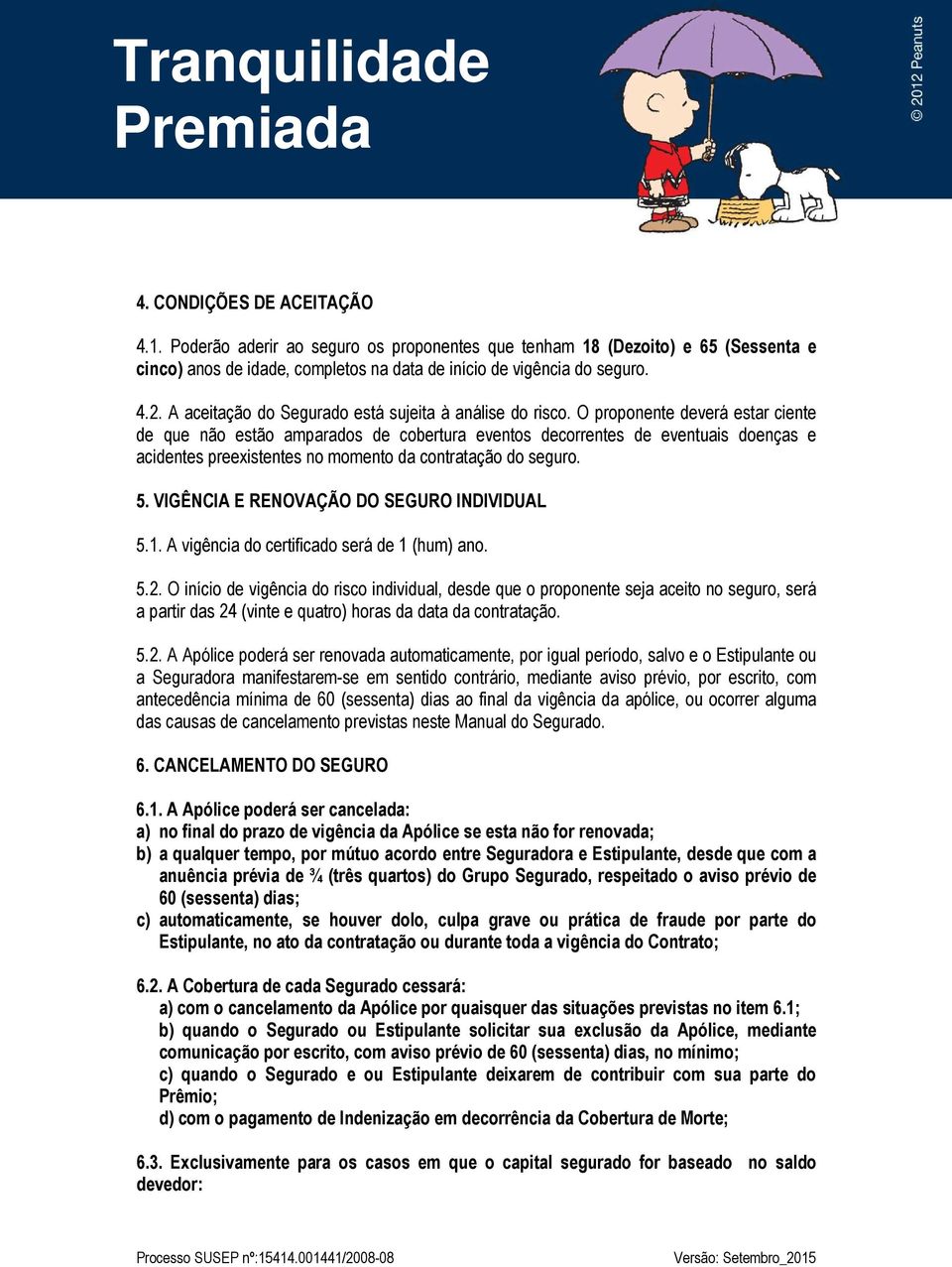 Tranquilidade Premiada

© 2012 Peanuts

4. CONDIÇÕES DE ACEITAÇÃO

4.1. Poderão aderir ao seguro os proponentes que tenham 18 (Dezoito) e 65 (Sessenta e cinco) anos de idade, completos na data de início de vigência do seguro.

4.2. A aceitação do Segurado está sujeita à análise do risco. O proponente deverá estar ciente de que não estão amparados de cobertura eventos decorrentes de eventuais doenças e acidentes preexistentes no momento da contratação do seguro.

5. VIGÊNCIA E RENOVAÇÃO DO SEGURO INDIVIDUAL

5.1. A vigência do certificado será de 1 (hum) ano.

5.2. O início de vigência do risco individual, desde que o proponente seja aceito no seguro, será a partir das 24 (vinte e quatro) horas da data da contratação.

5.2. A Apólice poderá ser renovada automaticamente, por igual período, salvo e o Estipulante ou a Seguradora manifestarem-se em sentido contrário, mediante aviso prévio, por escrito, com antecedência mínima de 60 (sessenta) dias ao final da vigência da apólice, ou ocorrer alguma das causas de cancelamento previstas neste Manual do Segurado.

6. CANCELAMENTO DO SEGURO

6.1. A Apólice poderá ser cancelada:
a) no final do prazo de vigência da Apólice se esta não for renovada;
b) a qualquer tempo, por mútuo acordo entre Seguradora e Estipulante, desde que com a anuência prévia de ¾ (três quartos) do Grupo Segurado, respeitado o aviso prévio de 60 (sessenta) dias;
c) automaticamente, se houver dolo, culpa grave ou prática de fraude por parte do Estipulante, no ato da contratação ou durante toda a vigência do Contrato;

6.2. A Cobertura de cada Segurado cessará:
a) com o cancelamento da Apólice por quaisquer das situações previstas no item 6.1;
b) quando o Segurado ou Estipulante solicitar sua exclusão da Apólice, mediante comunicação por escrito, com aviso prévio de 60 (sessenta) dias, no mínimo;
c) quando o Segurado e ou Estipulante deixarem de contribuir com sua parte do Prêmio;
d) com o pagamento de Indenização em decorrência da Cobertura de Morte;

6.3. Exclusivamente para os casos em que o capital segurado for baseado no saldo devedor:

Processo SUSEP nº:15414.001441/2008-08 Versão: Setembro_2015